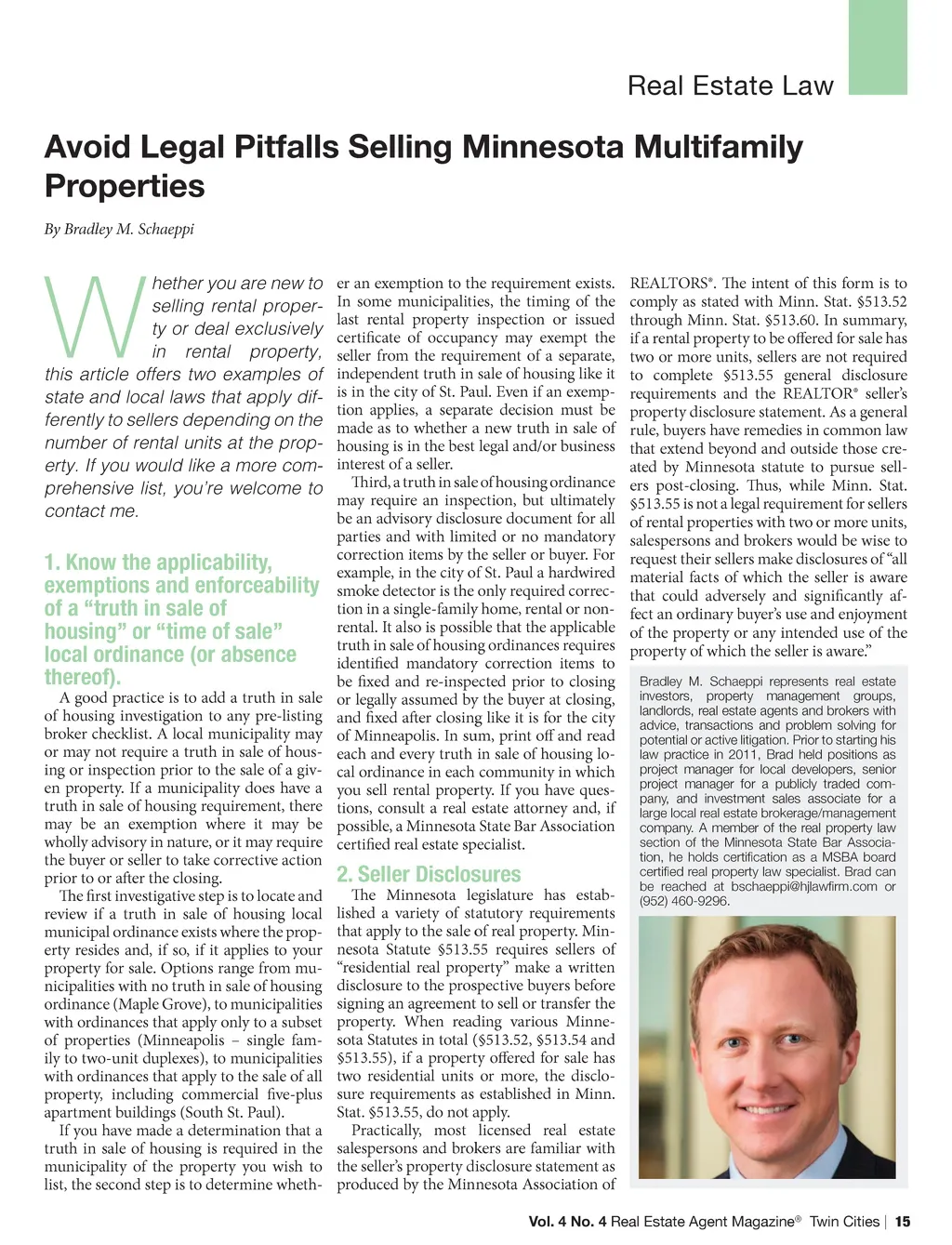 Real Estate Law

Avoid Legal Pitfalls Selling Minnesota Multifamily Properties

By Bradley M. Schaeppi

Whether you are new to selling rental property or deal exclusively in rental property, this article offers two examples of state and local laws that apply differently to sellers depending on the number of rental units at the property. If you would like a more comprehensive list, you're welcome to contact me.

1. Know the applicability, exemptions and enforceability of a "truth in sale of housing" or "time of sale" local ordinance (or absence thereof).

A good practice is to add a truth in sale of housing investigation to any pre-listing broker checklist. A local municipality may or may not require a truth in sale of housing or inspection prior to the sale of a given property. If a municipality does have a truth in sale of housing requirement, there may be an exemption where it may be wholly advisory in nature, or it may require the buyer or seller to take corrective action prior to or after the closing.

The first investigative step is to locate and review if a truth in sale of housing local municipal ordinance exists where the property resides and, if so, if it applies to your property for sale. Options range from municipalities with no truth in sale of housing ordinance (Maple Grove), to municipalities with ordinances that apply only to a subset of properties (Minneapolis – single family to two-unit duplexes), to municipalities with ordinances that apply to the sale of all property, including commercial five-plus apartment buildings (South St. Paul).

If you have made a determination that a truth in sale of housing is required in the municipality of the property you wish to list, the second step is to determine whether an exemption to the requirement exists. In some municipalities, the timing of the last rental property inspection or issued certificate of occupancy may exempt the seller from the requirement of a separate, independent truth in sale of housing like it is in the city of St. Paul. Even if an exemption applies, a separate decision must be made as to whether a new truth in sale of housing is in the best legal and/or business interest of a seller.

Third, a truth in sale of housing ordinance may require an inspection, but ultimately be an advisory disclosure document for all parties and with limited or no mandatory correction items by the seller or buyer. For example, in the city of St. Paul a hardwired smoke detector is the only required correction in a single-family home, rental or non-rental. It also is possible that the applicable truth in sale of housing ordinances requires identified mandatory correction items to be fixed and re-inspected prior to closing or legally assumed by the buyer at closing, and fixed after closing like it is for the city of Minneapolis. In sum, print off and read each and every truth in sale of housing local ordinance in each community in which you sell rental property. If you have questions, consult a real estate attorney and, if possible, a Minnesota State Bar Association certified real estate specialist.

2. Seller Disclosures

The Minnesota legislature has established a variety of statutory requirements that apply to the sale of real property. Minnesota Statute §513.55 requires sellers of "residential real property" make a written disclosure to the prospective buyers before signing an agreement to sell or transfer the property. When reading various Minnesota Statutes in total (§513.52, §513.54 and §513.55), if a property offered for sale has two residential units or more, the disclosure requirements as established in Minn. Stat. §513.55, do not apply.

Practically, most licensed real estate salespersons and brokers are familiar with the seller's property disclosure statement as produced by the Minnesota Association of REALTORS®. The intent of this form is to comply as stated with Minn. Stat. §513.52 through Minn. Stat. §513.60. In summary, if a rental property to be offered for sale has two or more units, sellers are not required to complete §513.55 general disclosure requirements and the REALTOR® seller's property disclosure statement. As a general rule, buyers have remedies in common law that extend beyond and outside those created by Minnesota statute to pursue sellers post-closing. Thus, while Minn. Stat. §513.55 is not a legal requirement for sellers of rental properties with two or more units, salespersons and brokers would be wise to request their sellers make disclosures of "all material facts of which the seller is aware that could adversely and significantly affect an ordinary buyer's use and enjoyment of the property or any intended use of the property of which the seller is aware."

Bradley M. Schaeppi represents real estate investors, property management groups, landlords, real estate agents and brokers with advice, transactions and problem solving for potential or active litigation. Prior to starting his law practice in 2011, Brad held positions as project manager for local developers, senior project manager for a publicly traded company, and investment sales associate for a large local real estate brokerage/management company. A member of the real property law section of the Minnesota State Bar Association, he holds certification as a MSBA board certified real property law specialist. Brad can be reached at bschaeppi@hjlawfirm.com or (952) 460-9296.

Vol. 4 No. 4 Real Estate Agent Magazine® Twin Cities | 15